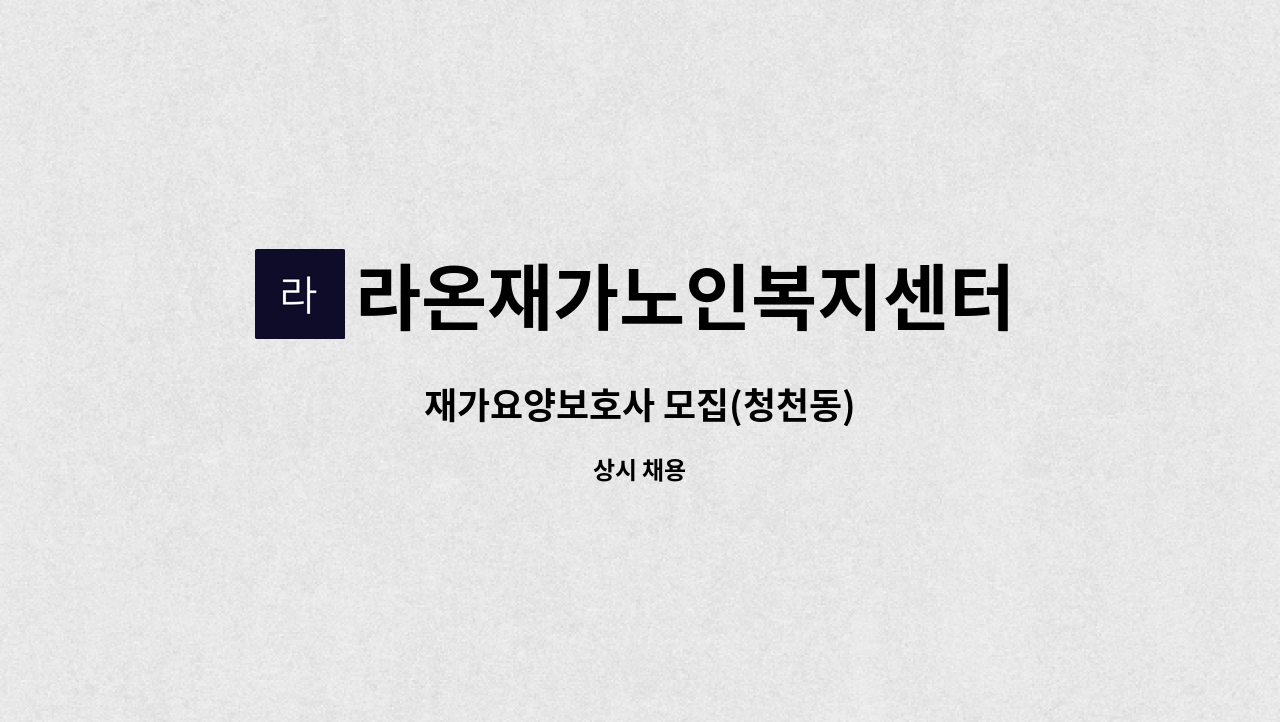 라 라온재가노인복지센터

재가요양보호사 모집(청천동)

상시 채용